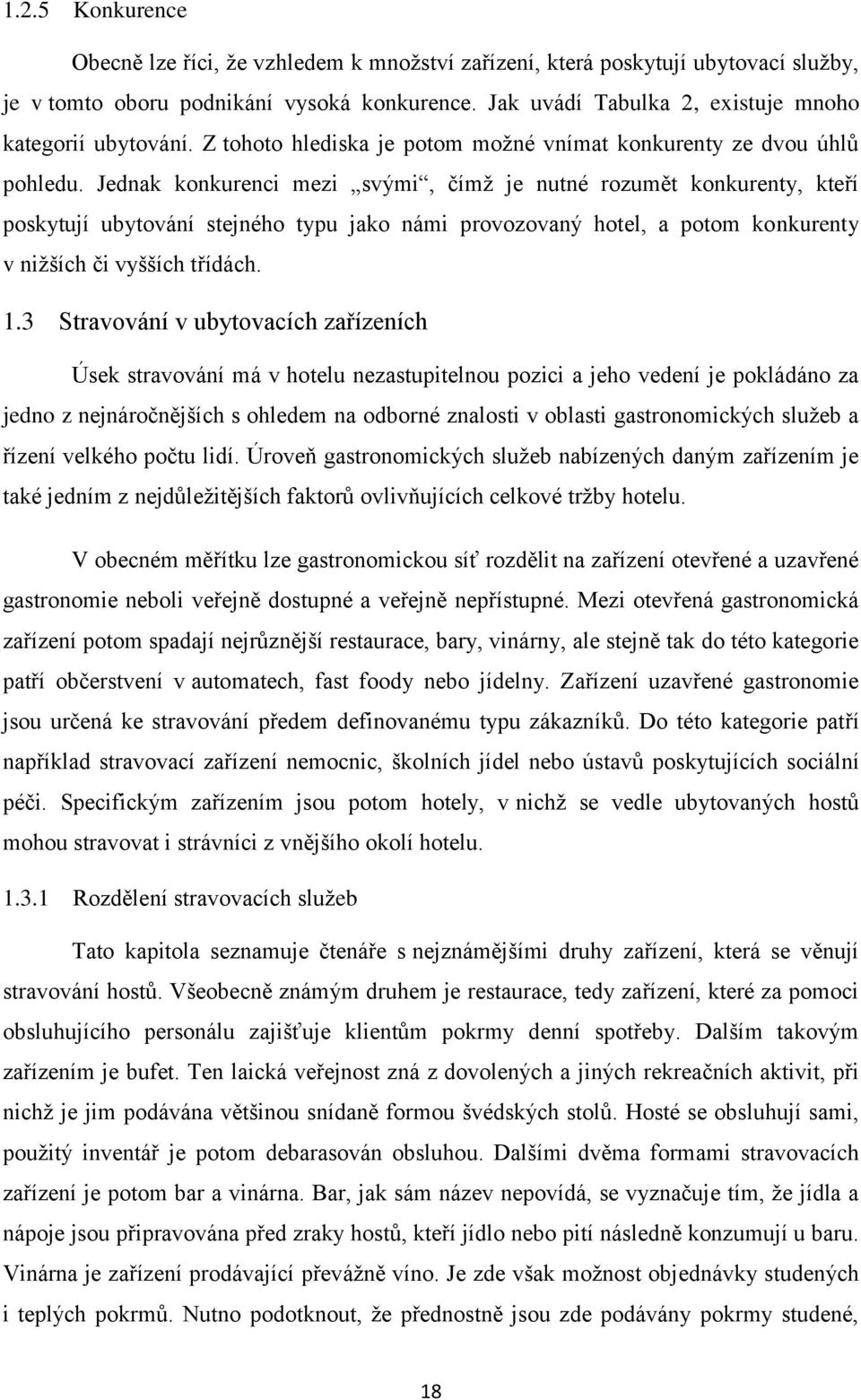 1.2.5 Konkurence

Obecně lze říci, že vzhledem k množství zařízení, která poskytují ubytovací služby, je v tomto oboru podnikání vysoká konkurence. Jak uvádí Tabulka 2, existuje mnoho kategorií ubytování. Z tohoto hlediska je potom možné vnímat konkurenty ze dvou úhlů pohledu. Jednak konkurenci mezi „svými“, čímž je nutné rozumět konkurenty, kteří poskytují ubytování stejného typu jako námi provozovaný hotel, a potom konkurenty v nižších či vyšších třídách.

1.3 Stravování v ubytovacích zařízeních

Úsek stravování má v hotelu nezastupitelnou pozici a jeho vedení je pokládáno za jedno z nejnáročnějších s ohledem na odborné znalosti v oblasti gastronomických služeb a řízení velkého počtu lidí. Úroveň gastronomických služeb nabízených daným zařízením je také jedním z nejdůležitějších faktorů ovlivňujících celkové tržby hotelu.

V obecném měřítku lze gastronomickou síť rozdělit na zařízení otevřené a uzavřené gastronomie neboli veřejně dostupné a veřejně nepřístupné. Mezi otevřená gastronomická zařízení potom spadají nejrůznější restaurace, bary, vinárny, ale stejně tak do této kategorie patří občerstvení v automatech, fast foody nebo jídelny. Zařízení uzavřené gastronomie jsou určená ke stravování předem definovanému typu zákazníků. Do této kategorie patří například stravovací zařízení nemocnic, školních jídel nebo ústavů poskytujících sociální péči. Specifickým zařízením jsou potom hotely, v nichž se vedle ubytovaných hostů mohou stravovat i strávníci z vnějšího okolí hotelu.

1.3.1 Rozdělení stravovacích služeb

Tato kapitola seznamuje čtenáře s nejznámějšími druhy zařízení, která se věnují stravování hostů. Všeobecně známým druhem je restaurace, tedy zařízení, které za pomoci obsluhujícího personálu zajišťuje klientům pokrmy denní spotřeby. Dalším takovým zařízením je bufet. Ten laická veřejnost zná z dovolených a jiných rekreačních aktivit, při nichž je jim podávána většinou snídaně formou švédských stolů. Hosté se obsluhují sami, použitý inventář je potom debarasován obsluhou. Dalšími dvěma formami stravovacích zařízení je potom bar a vinárna. Bar, jak sám název nepovídá, se vyznačuje tím, že jídla a nápoje jsou připravována před zraky hostů, kteří jídlo nebo pití následně konzumují u baru. Vinárna je zařízení prodávající převážně víno. Je zde však možnost objednávky studených i teplých pokrmů. Nutno podotknout, že přednostně jsou zde podávány pokrmy studené,

18